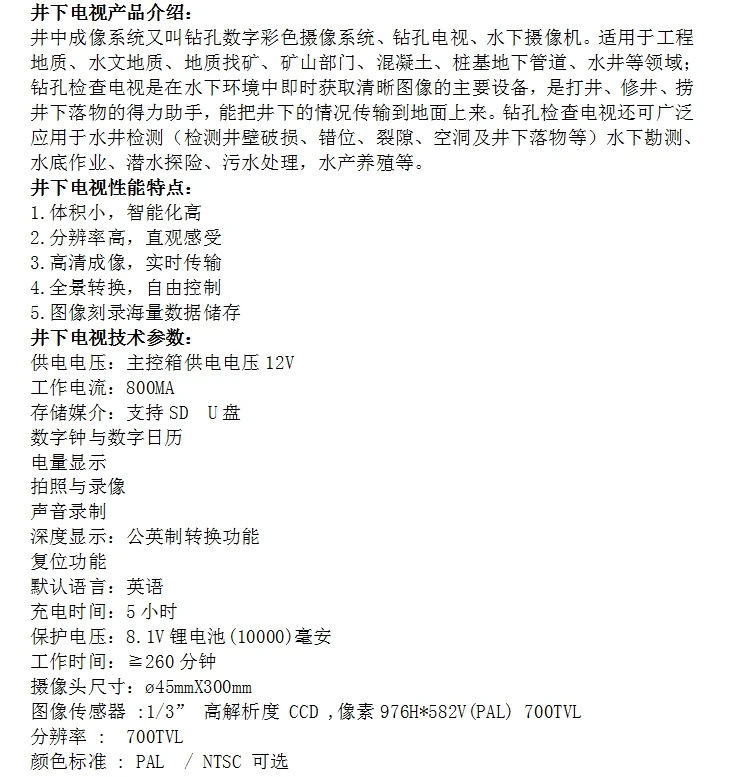 井下电视产品介绍：
井中成像系统又叫钻孔数字彩色摄像系统、钻孔电视、水下摄像机。适用于工程地质、水文地质、地质找矿、矿山部门、混凝土、桩基地下管道、水井等领域；钻孔检查电视是在水下环境中即时获取清晰图像的主要设备，是打井、修井、捞井下落物的得力助手，能把井下的情况传输到地面上来。钻孔检查电视还可广泛应用于水井检测（检测井壁破损、错位、裂隙、空洞及井下落物等）水下勘测、水底作业、潜水探险、污水处理，水产养殖等。
井下电视性能特点：
1.体积小，智能化高
2.分辨率高，直观感受
3.高清成像，实时传输
4.全景转换，自由控制
5.图像刻录海量数据储存
井下电视技术参数：
供电电压：主控箱供电电压 12V
工作电流：800MA
存储媒介：支持 SD U 盘
数字钟与数字日历
电量显示
拍照与录像
声音录制
深度显示：公英制转换功能
复位功能
默认语言：英语
充电时间：5 小时
保护电压：8.1V 锂电池(10000)毫安
工作时间：≧260 分钟
摄像头尺寸：ø45mmX300mm
图像传感器 :1/3” 高解析度 CCD ,像素 976H*582V(PAL) 700TVL
分辨率 : 700TVL
颜色标准 : PAL / NTSC 可选